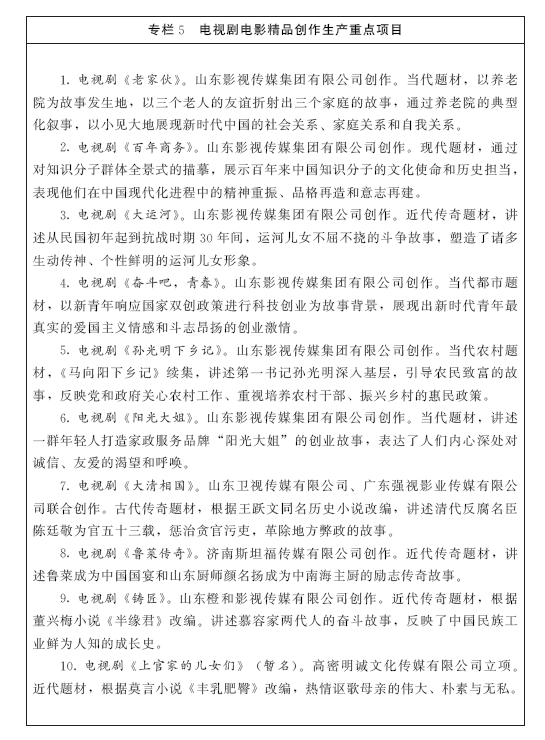 专栏 5　电视剧电影精品创作生产重点项目

1. 电视剧《老家伙》。山东影视传媒集团有限公司创作。当代题材，以养老院为故事发生地，以三个老人的友谊折射出三个家庭的故事，通过养老院的典型化叙事，以小见大地展现新时代中国的社会关系、家庭关系和自我关系。

2. 电视剧《百年商务》。山东影视传媒集团有限公司创作。现代题材，通过对知识分子群体全景式的描摹，展示百年来中国知识分子的文化使命和历史担当，表现他们在中国现代化进程中的精神重振、品格再造和意志再建。

3. 电视剧《大运河》。山东影视传媒集团有限公司创作。近代传奇题材，讲述从民国初年起到抗战时期 30 年间，运河儿女不屈不挠的斗争故事，塑造了诸多生动传神、个性鲜明的运河儿女形象。

4. 电视剧《奋斗吧，青春》。山东影视传媒集团有限公司创作。当代都市题材，以新青年响应国家双创政策进行科技创业为故事背景，展现出新时代青年最真实的爱国主义情感和斗志昂扬的创业激情。

5. 电视剧《孙光明下乡记》。山东影视传媒集团有限公司创作。当代农村题材，《马向阳下乡记》续集，讲述第一书记孙光明深入基层，引导农民致富的故事，反映党和政府关心农村工作、重视培养农村干部、振兴乡村的惠民政策。

6. 电视剧《阳光大姐》。山东影视传媒集团有限公司创作。当代题材，讲述一群年轻人打造家政服务品牌“阳光大姐”的创业故事，表达了人们内心深处对诚信、友爱的渴望和呼唤。

7. 电视剧《大清相国》。山东卫视传媒有限公司、广东强视影业传媒有限公司联合创作。古代传奇题材，根据王跃文同名历史小说改编，讲述清代反腐名臣陈廷敬为官五十三载，惩治贪官污吏，革除地方弊政的故事。

8. 电视剧《鲁菜传奇》。济南斯坦福传媒有限公司创作。近代传奇题材，讲述鲁菜成为中国国宴和山东厨师颜名扬成为中南海主厨的励志传奇故事。

9. 电视剧《铸匠》。山东橙和影视传媒有限公司创作。近代传奇题材，根据董兴梅小说《半缘君》改编。讲述慕容家两代人的奋斗故事，反映了中国民族工业鲜为人知的成长史。

10. 电视剧《上官家的儿女们》（暂名）。高密明诚文化传媒有限公司立项。近代题材，根据莫言小说《丰乳肥臀》改编，热情讴歌母亲的伟大、朴素与无私。